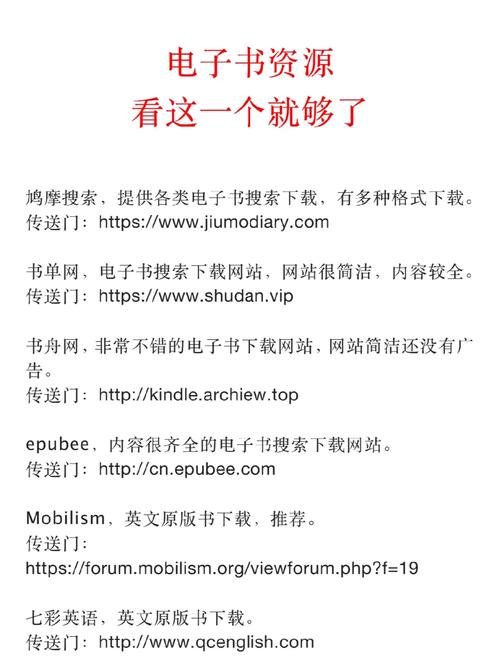 电子书资源
看这一个就够了

鸠摩搜索，提供各类电子书搜索下载，有多种格式下载。
传送门：https://www.jiumodiary.com

书单网，电子书搜索下载网站，网站很简洁，内容较全。
传送门：https://www.shudan.vip

书舟网，非常不错的电子书下载网站，网站简洁还没有广告。
传送门：http://kindle.archiew.top

epubee，内容很齐全的电子书搜索下载网站。
传送门：http://cn.epubee.com

Mobilism，英文原版书下载，推荐。
传送门：
https://forum.mobilism.org/viewforum.php?f=19

七彩英语，英文原版书下载。
传送门：http://www.qcenglish.com